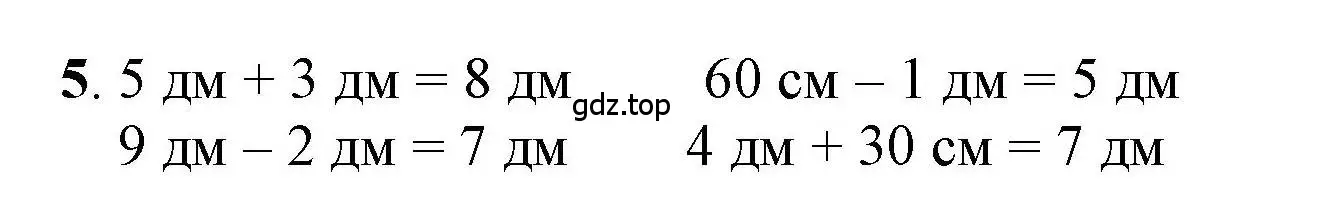 5. 5 дм + 3 дм = 8 дм gdz.top 60 см – 1 дм = 5 дм
9 дм – 2 дм = 7 дм 4 дм + 30 см = 7 дм